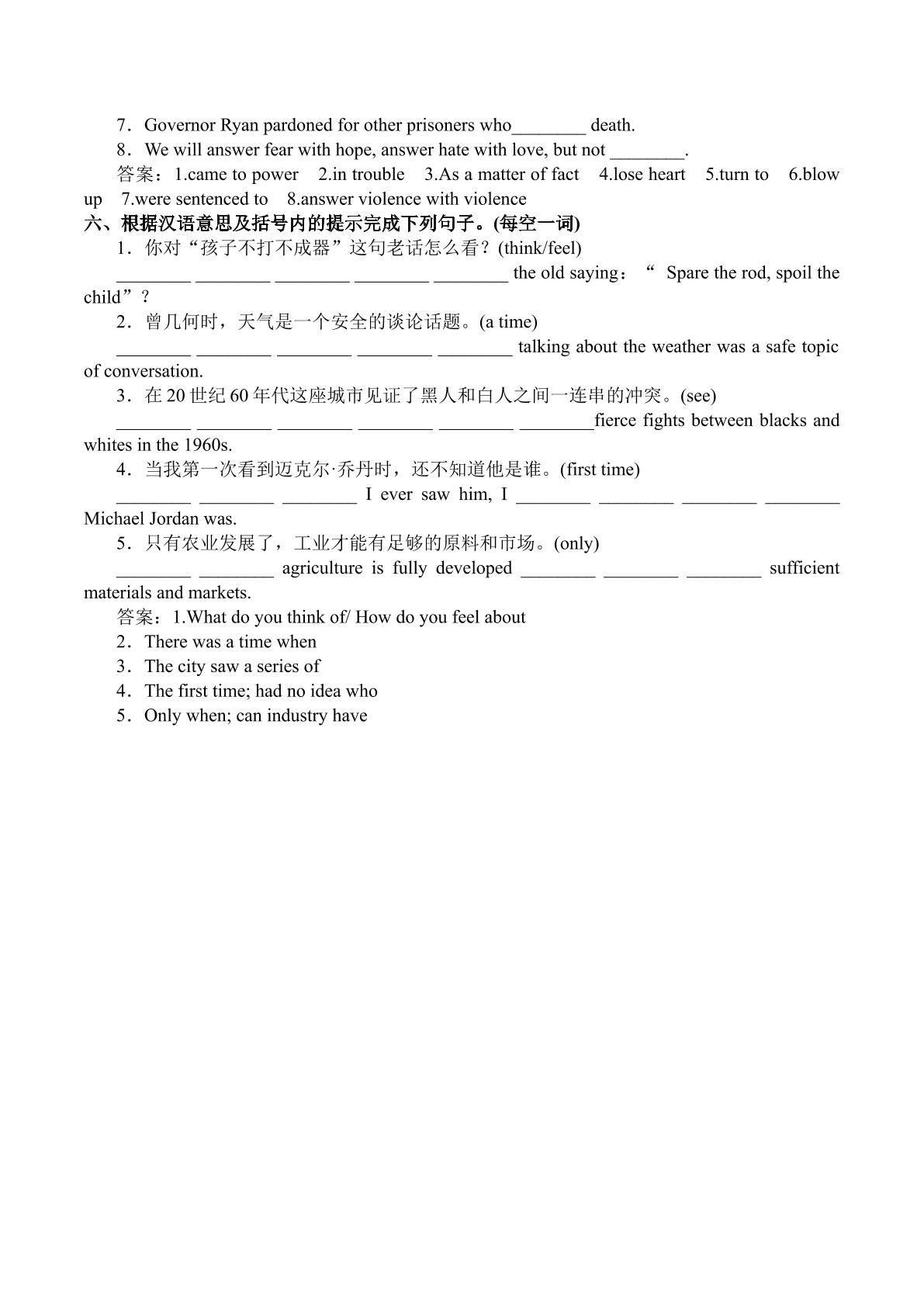 7．Governor Ryan pardoned for other prisoners who____ death.

8．We will answer fear with hope, answer hate with love, but not ____.

答案：1.came to power　2.in trouble　3.As a matter of fact　4.lose heart　5.turn to　6.blow up　7.were sentenced to　8.answer violence with violence

六、根据汉语意思及括号内的提示完成下列句子。(每空一词)

1．你对“孩子不打不成器”这句老话怎么看？(think/feel)

____ ____ ____ ____ ____ the old saying：“Spare the rod, spoil the child”？

2．曾几何时，天气是一个安全的谈论话题。(a time)

____ ____ ____ ____ ____ talking about the weather was a safe topic of conversation.

3．在20世纪60年代这座城市见证了黑人和白人之间一连串的冲突。(see)

____ ____ ____ ____ ____ ____fierce fights between blacks and whites in the 1960s.

4．当我第一次看到迈克尔·乔丹时，还不知道他是谁。(first time)

____ ____ ____ I ever saw him, I ____ ____ ____ ____ Michael Jordan was.

5．只有农业发展了，工业才能有足够的原料和市场。(only)

____ ____ agriculture is fully developed ____ ____ ____ sufficient materials and markets.

答案：1.What do you think of/ How do you feel about

2．There was a time when

3．The city saw a series of

4．The first time; had no idea who

5．Only when; can industry have